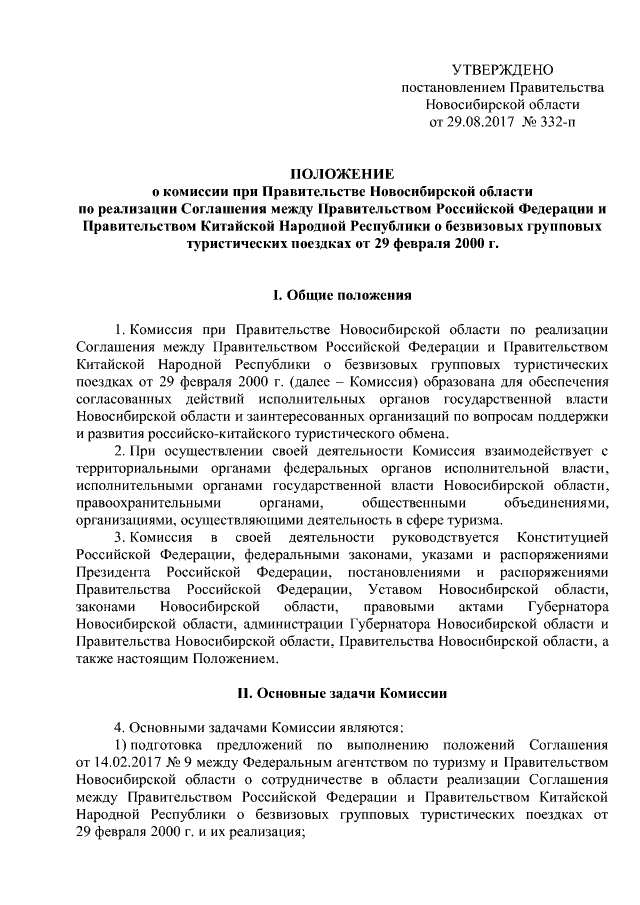 УТВЕРЖДЕНО
постановлением Правительства
Новосибирской области
от 29.08.2017 № 332-п

ПОЛОЖЕНИЕ
о комиссии при Правительстве Новосибирской области
по реализации Соглашения между Правительством Российской Федерации и Правительством Китайской Народной Республики о безвизовых групповых туристических поездках от 29 февраля 2000 г.

I. Общие положения

1. Комиссия при Правительстве Новосибирской области по реализации Соглашения между Правительством Российской Федерации и Правительством Китайской Народной Республики о безвизовых групповых туристических поездках от 29 февраля 2000 г. (далее – Комиссия) образована для обеспечения согласованных действий исполнительных органов государственной власти Новосибирской области и заинтересованных организаций по вопросам поддержки и развития российско-китайского туристического обмена.

2. При осуществлении своей деятельности Комиссия взаимодействует с территориальными органами федеральных органов исполнительной власти, исполнительными органами государственной власти Новосибирской области, правоохранительными органами, общественными объединениями, организациями, осуществляющими деятельность в сфере туризма.

3. Комиссия в своей деятельности руководствуется Конституцией Российской Федерации, федеральными законами, указами и распоряжениями Президента Российской Федерации, постановлениями и распоряжениями Правительства Российской Федерации, Уставом Новосибирской области, законами Новосибирской области, правовыми актами Губернатора Новосибирской области, администрации Губернатора Новосибирской области и Правительства Новосибирской области, Правительства Новосибирской области, а также настоящим Положением.

II. Основные задачи Комиссии

4. Основными задачами Комиссии являются:

1) подготовка предложений по выполнению положений Соглашения от 14.02.2017 № 9 между Федеральным агентством по туризму и Правительством Новосибирской области о сотрудничестве в области реализации Соглашения между Правительством Российской Федерации и Правительством Китайской Народной Республики о безвизовых групповых туристических поездках от 29 февраля 2000 г. и их реализация;